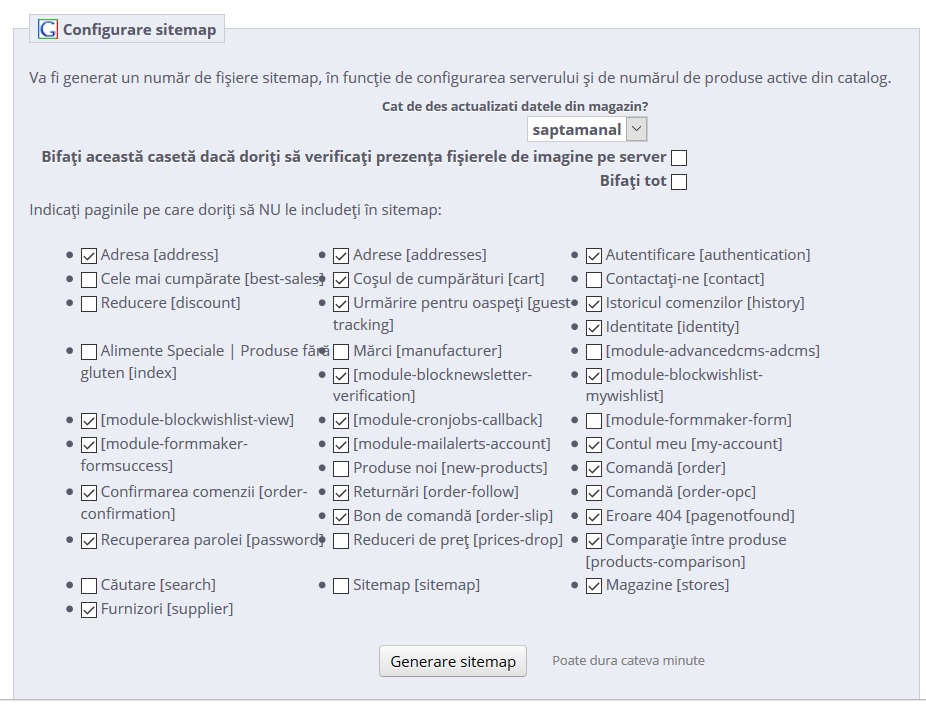 Configurare sitemap

Va fi generat un număr de fişiere sitemap, în funcţie de configurarea serverului şi de numărul de produse active din catalog.

Cat de des actualizati datele din magazin?
saptamanal

Bifaţi această casetă dacă doriţi să verificaţi prezenţa fişierele de imagine pe server

Bifaţi tot

Indicaţi paginile pe care doriţi să NU le includeţi în sitemap:

- Adresa [address]
- Cele mai cumpărate [best-sales]
- Reducere [discount]
- Alimente Speciale | Produse fără gluten [index]
- [module-blockwishlist-view]
- [module-formmaker-formsuccess]
- Confirmarea comenzii [order-confirmation]
- Recuperarea parolei [password]
- Căutare [search]
- Furnizori [supplier]

- Adrese [addresses]
- Coşul de cumpărături [cart]
- Urmărire pentru oaspeţi [guest-tracking]
- Mărci [manufacturer]
- [module-blocknewsletter-verification]
- [module-cronjobs-callback]
- [module-mailalerts-account]
- Produse noi [new-products]
- Returnări [order-follow]
- Bon de comandă [order-slip]
- Reduceri de preţ [prices-drop]
- Sitemap [sitemap]

- Autentificare [authentication]
- Contactaţi-ne [contact]
- Istoricul comenzilor [history]
- Identitate [identity]
- [module-advancedcms-adcms]
- [module-blockwishlist-mywishlist]
- [module-formmaker-form]
- Contul meu [my-account]
- Comandă [order]
- Comandă [order-opc]
- Eroare 404 [pagenotfound]
- Comparaţie între produse [products-comparison]
- Magazine [stores]

Generare sitemap
Poate dura cateva minute